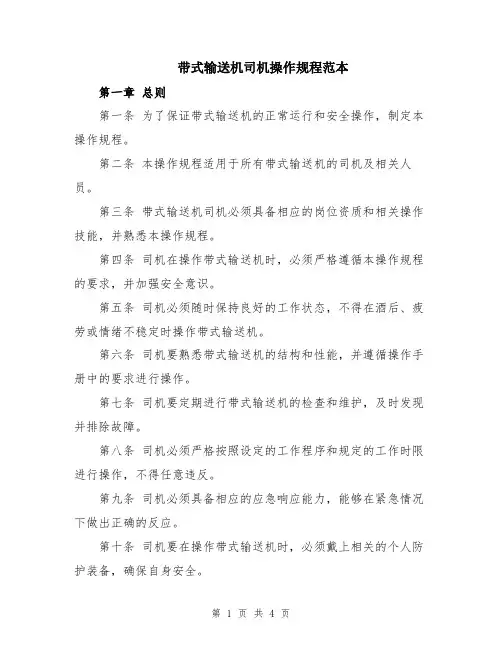 带式输送机司机操作规程范本

第一章 总则

第一条 为了保证带式输送机的正常运行和安全操作，制定本操作规程。

第二条 本操作规程适用于所有带式输送机的司机及相关人员。

第三条 带式输送机司机必须具备相应的岗位资质和相关操作技能，并熟悉本操作规程。

第四条 司机在操作带式输送机时，必须严格遵循本操作规程的要求，并加强安全意识。

第五条 司机必须随时保持良好的工作状态，不得在酒后、疲劳或情绪不稳定时操作带式输送机。

第六条 司机要熟悉带式输送机的结构和性能，并遵循操作手册中的要求进行操作。

第七条 司机要定期进行带式输送机的检查和维护，及时发现并排除故障。

第八条 司机必须严格按照设定的工作程序和规定的工作时限进行操作，不得任意违反。

第九条 司机必须具备相应的应急响应能力，能够在紧急情况下做出正确的反应。

第十条 司机要在操作带式输送机时，必须戴上相关的个人防护装备，确保自身安全。

第 1 页 共 4 页